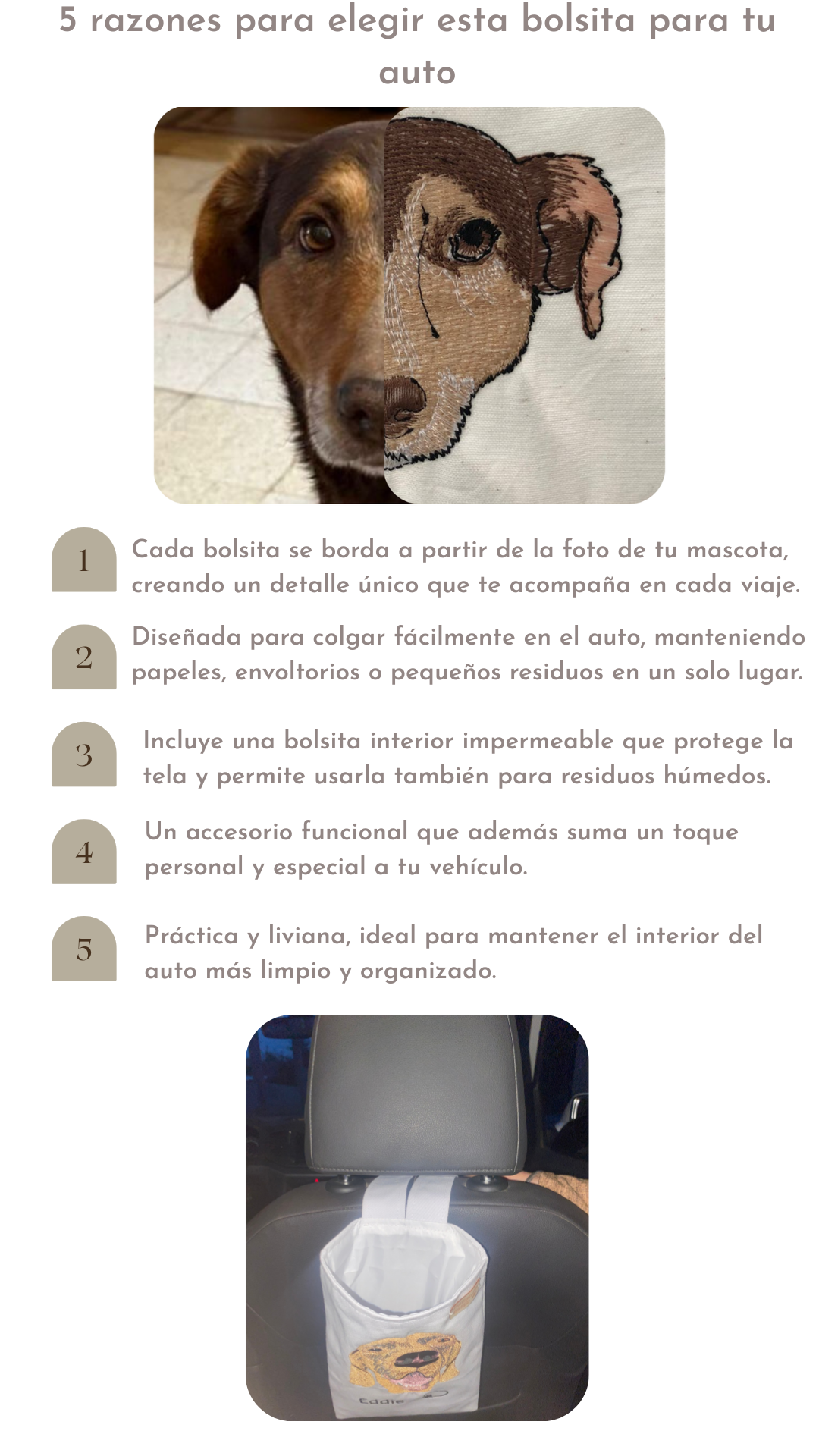 5 razones para elegir esta bolsita para tu auto

1
Cada bolsita se borda a partir de la foto de tu mascota, creando un detalle único que te acompaña en cada viaje.

2
Diseñada para colgar fácilmente en el auto, manteniendo papeles, envoltorios o pequeños residuos en un solo lugar.

3
Incluye una bolsita interior impermeable que protege la tela y permite usarla también para residuos húmedos.

4
Un accesorio funcional que además suma un toque personal y especial a tu vehículo.

5
Práctica y liviana, ideal para mantener el interior del auto más limpio y organizado.

Eddie